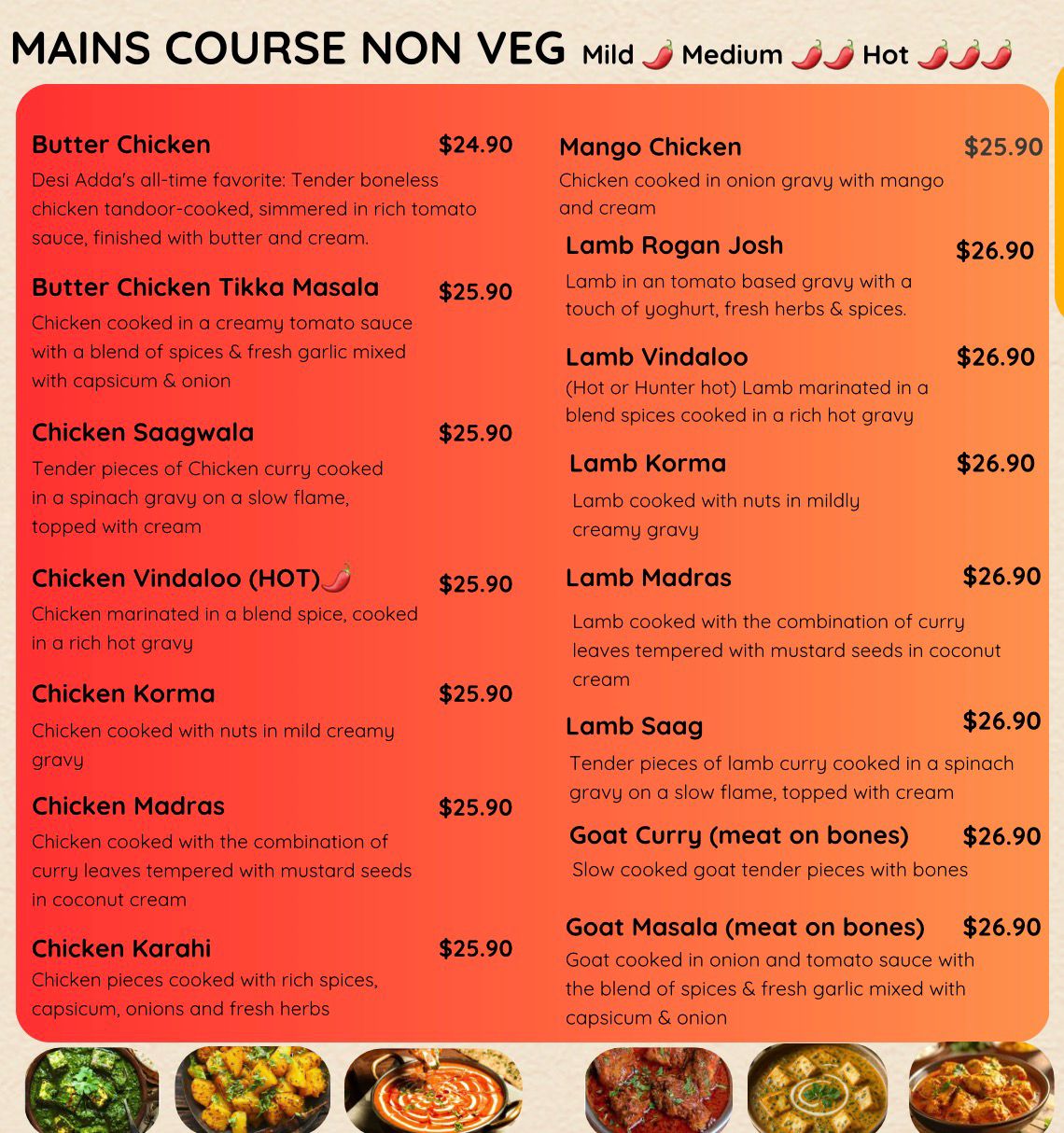 MAINS COURSE NON VEG Mild 🌶 Medium 🌶🌶 Hot 🌶🌶🌶

Butter Chicken $24.90

Desi Adda's all-time favorite: Tender boneless chicken tandoor-cooked, simmered in rich tomato sauce, finished with butter and cream.

Butter Chicken Tikka Masala $25.90

Chicken cooked in a creamy tomato sauce with a blend of spices & fresh garlic mixed with capsicum & onion

Chicken Saagwala $25.90

Tender pieces of Chicken curry cooked in a spinach gravy on a slow flame, topped with cream

Chicken Vindaloo (HOT)🌶 $25.90

Chicken marinated in a blend spice, cooked in a rich hot gravy

Chicken Korma $25.90

Chicken cooked with nuts in mild creamy gravy

Chicken Madras $25.90

Chicken cooked with the combination of curry leaves tempered with mustard seeds in coconut cream

Chicken Karahi $25.90

Chicken pieces cooked with rich spices, capsicum, onions and fresh herbs

Mango Chicken $25.90

Chicken cooked in onion gravy with mango and cream

Lamb Rogan Josh $26.90

Lamb in an tomato based gravy with a touch of yoghurt, fresh herbs & spices.

Lamb Vindaloo $26.90

(Hot or Hunter hot) Lamb marinated in a blend spices cooked in a rich hot gravy

Lamb Korma $26.90

Lamb cooked with nuts in mildly creamy gravy

Lamb Madras $26.90

Lamb cooked with the combination of curry leaves tempered with mustard seeds in coconut cream

Lamb Saag $26.90

Tender pieces of lamb curry cooked in a spinach gravy on a slow flame, topped with cream

Goat Curry (meat on bones) $26.90

Slow cooked goat tender pieces with bones

Goat Masala (meat on bones) $26.90

Goat cooked in onion and tomato sauce with the blend of spices & fresh garlic mixed with capsicum & onion